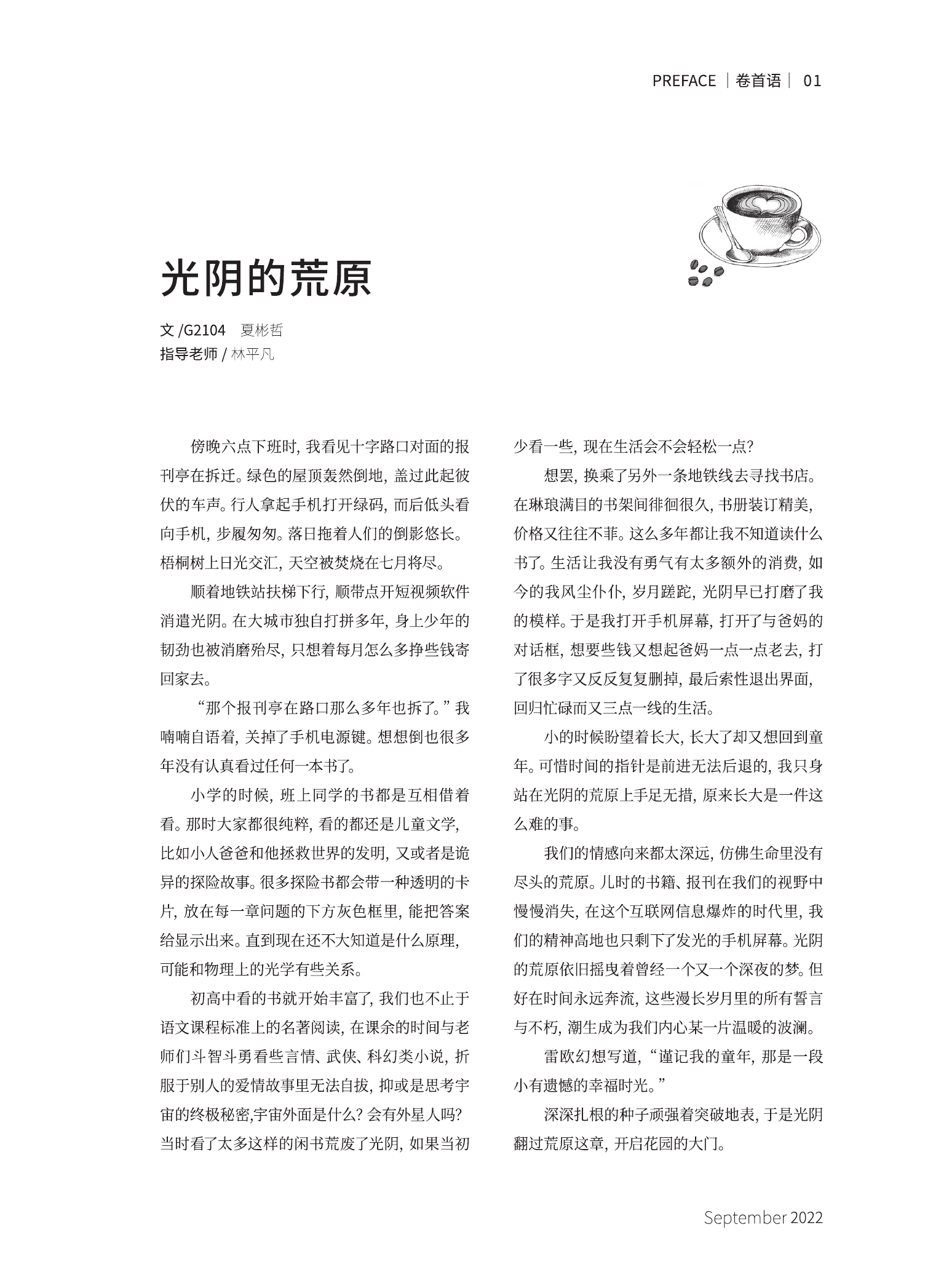 PREFACE | 卷首语 | 01

光阴的荒原

文 /G2104　夏彬哲
指导老师 / 林平凡

傍晚六点下班时，我看见十字路口对面的报刊亭在拆迁。绿色的屋顶轰然倒地，盖过此起彼伏的车声。行人拿起手机打开绿码，而后低头看向手机，步履匆匆。落日拖着人们的倒影悠长。梧桐树上日光交汇，天空被焚烧在七月将尽。

顺着地铁站扶梯下行，顺带点开短视频软件消遣光阴。在大城市独自打拼多年，身上少年的韧劲也被消磨殆尽，只想着每月怎么多挣些钱寄回家去。

“那个报刊亭在路口那么多年也拆了。”我喃喃自语着，关掉了手机电源键。想想倒也很多年没有认真看过任何一本书了。

小学的时候，班上同学的书都是互相借着看。那时大家都很纯粹，看的都还是儿童文学，比如小人爸爸和他拯救世界的发明，又或者是诡异的探险故事。很多探险书都会带一种透明的卡片，放在每一章问题的下方灰色框里，能把答案给显示出来。直到现在还不大知道是什么原理，可能和物理上的光学有些关系。

初高中看的书就开始丰富了，我们也不止于语文课程标准上的名著阅读，在课余的时间与老师们斗智斗勇看些言情、武侠、科幻类小说，折服于别人的爱情故事里无法自拔，抑或是思考宇宙的终极秘密,宇宙外面是什么？会有外星人吗？当时看了太多这样的闲书荒废了光阴，如果当初少看一些，现在生活会不会轻松一点？

想罢，换乘了另外一条地铁线去寻找书店。在琳琅满目的书架间徘徊很久，书册装订精美，价格又往往不菲。这么多年都让我不知道读什么书了。生活让我没有勇气有太多额外的消费，如今的我风尘仆仆，岁月蹉跎，光阴早已打磨了我的模样。于是我打开手机屏幕，打开了与爸妈的对话框，想要些钱又想起爸妈一点一点老去，打了很多字又反反复复删掉，最后索性退出界面，回归忙碌而又三点一线的生活。

小的时候盼望着长大，长大了却又想回到童年。可惜时间的指针是前进无法后退的，我只身站在光阴的荒原上手足无措，原来长大是一件这么难的事。

我们的情感向来都太深远，仿佛生命里没有尽头的荒原。儿时的书籍、报刊在我们的视野中慢慢消失，在这个互联网信息爆炸的时代里，我们的精神高地也只剩下了发光的手机屏幕。光阴的荒原依旧摇曳着曾经一个又一个深夜的梦。但好在时间永远奔流，这些漫长岁月里的所有誓言与不朽，潮生成为我们内心某一片温暖的波澜。

雷欧幻想写道，“谨记我的童年，那是一段小有遗憾的幸福时光。”

深深扎根的种子顽强着突破地表，于是光阴翻过荒原这章，开启花园的大门。

September 2022